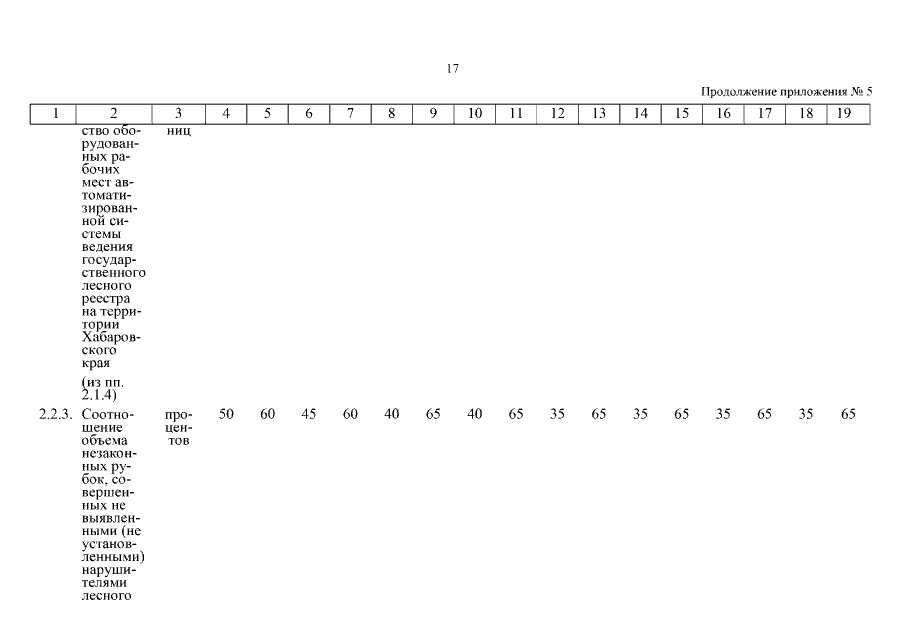 17

Продолжение приложения № 5

| 1 | 2 | 3 | 4 | 5 | 6 | 7 | 8 | 9 | 10 | 11 | 12 | 13 | 14 | 15 | 16 | 17 | 18 | 19 |
|---|---|---|---|---|---|---|---|---|---|---|---|---|---|---|---|---|---|---|
| | ство оборудованных рабочих мест автоматизированной системы ведения государственного лесного реестра на территории Хабаровского края (из пп. 2.1.4) | ниц | | | | | | | | | | | | | | | | |
| 2.2.3. | Соотношение объема незаконных рубок, совершенных не выявленными (не установленными) нарушителями лесного | процентов | 50 | 60 | 45 | 60 | 40 | 65 | 40 | 65 | 35 | 65 | 35 | 65 | 35 | 65 | 35 | 65 |